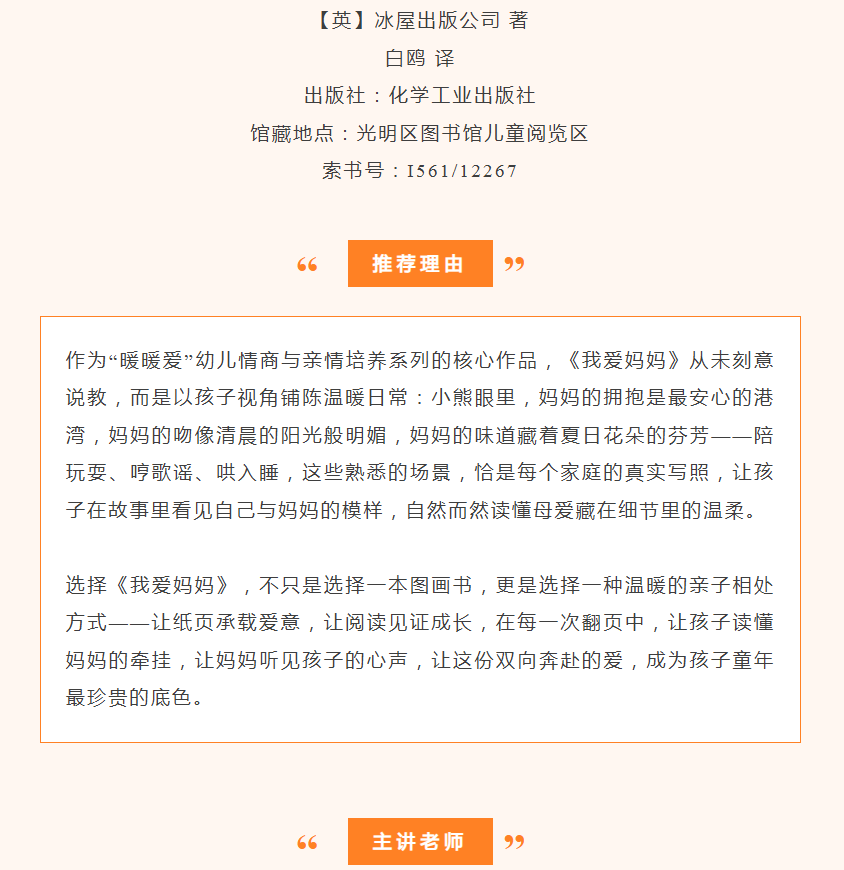 【英】冰屋出版公司 著

白鸥 译

出版社：化学工业出版社

馆藏地点：光明区图书馆儿童阅览区

索书号：I561/12267

“ 推荐理由 ”

作为“暖暖爱”幼儿情商与亲情培养系列的核心作品，《我爱妈妈》从未刻意说教，而是以孩子视角铺陈温暖日常：小熊眼里，妈妈的拥抱是最安心的港湾，妈妈的吻像清晨的阳光般明媚，妈妈的味道藏着夏日花朵的芬芳——陪玩耍、哼歌谣、哄入睡，这些熟悉的场景，恰是每个家庭的真实写照，让孩子在故事里看见自己与妈妈的模样，自然而然读懂母爱藏在细节里的温柔。

选择《我爱妈妈》，不只是选择一本图画书，更是选择一种温暖的亲子相处方式——让纸页承载爱意，让阅读见证成长，在每一次翻页中，让孩子读懂妈妈的牵挂，让妈妈听见孩子的心声，让这份双向奔赴的爱，成为孩子童年最珍贵的底色。

“ 主讲老师 ”